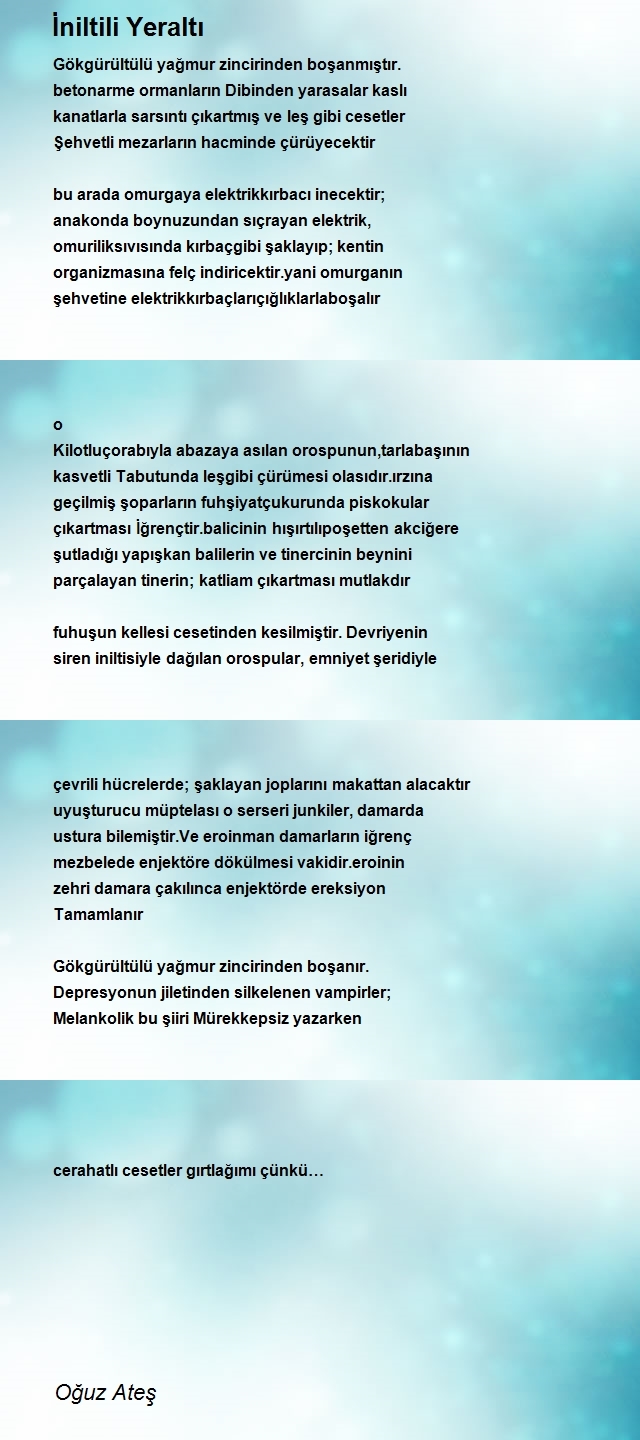 İniltili Yeraltı

Gökgürültülü yağmur zincirinden boşanmıştır.
betonarme ormanların Dibinden yarasalar kaslı
kanatlarla sarsıntı çıkartmış ve leş gibi cesetler
Şehvetli mezarların hacminde çürüyecektir

bu arada omurgaya elektrikkırbacı inecektir;
anakonda boynuzundan sıçrayan elektrik,
omuriliksıvısında kırbaçgibi şaklayıp; kentin
organizmasına felç indiricektir.yani omurganın
şehvetine elektrikkırbaçlarıçığlıklarlaboşalır

o
Kilotluçorabıyla abazaya asılan orospunun,tarlabaşının
kasvetli Tabutunda leşgibi çürümesi olasıdır.ırzına
geçilmiş şoparların fuhşiyatçukurunda piskokular
çıkartması İğrençtir.balicinin hışırtılıpoşetten akciğere
şutladığı yapışkan balilerin ve tinercinin beynini
parçalayan tinerin; katliam çıkartması mutlakdır

fuhuşun kellesi cesetinden kesilmiştir. Devriyenin
siren iniltisiyle dağılan orospular, emniyet şeridiyle

çevrili hücrelerde; şaklayan joplarını makattan alacaktır
uyuşturucu müptelası o serseri junkiler, damarda
ustura bilemiştir.Ve eroinman damarların iğrenç
mezbelede enjektöre dökülmesi vakidir.eroinin
zehri damara çakılınca enjektörde ereksiyon
Tamamlanır

Gökgürültülü yağmur zincirinden boşanır.
Depresyonun jiletinden silkelenen vampirler;
Melankolik bu şiiri Mürekkepsiz yazarken

cerahatlı cesetler gırtlağımı çünkü…

Oğuz Ateş